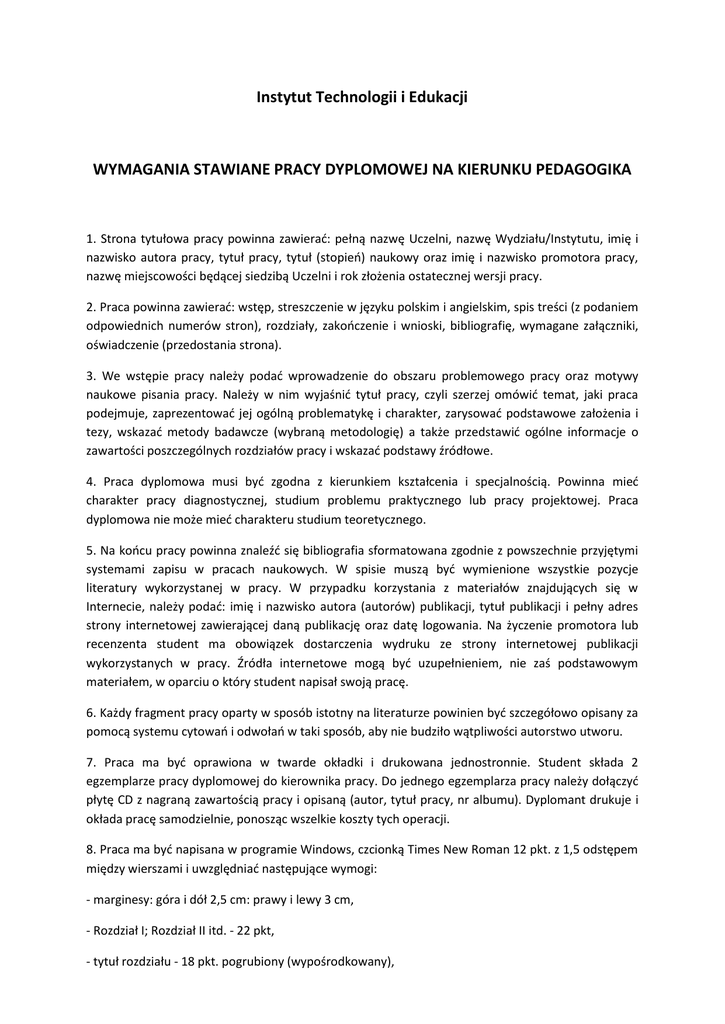 Instytut Technologii i Edukacji

WYMAGANIA STAWIANE PRACY DYPLOMOWEJ NA KIERUNKU PEDAGOGIKA

1. Strona tytułowa pracy powinna zawierać: pełną nazwę Uczelni, nazwę Wydziału/Instytutu, imię i nazwisko autora pracy, tytuł pracy, tytuł (stopień) naukowy oraz imię i nazwisko promotora pracy, nazwę miejscowości będącej siedzibą Uczelni i rok złożenia ostatecznej wersji pracy.

2. Praca powinna zawierać: wstęp, streszczenie w języku polskim i angielskim, spis treści (z podaniem odpowiednich numerów stron), rozdziały, zakończenie i wnioski, bibliografię, wymagane załączniki, oświadczenie (przedostania strona).

3. We wstępie pracy należy podać wprowadzenie do obszaru problemowego pracy oraz motywy naukowe pisania pracy. Należy w nim wyjaśnić tytuł pracy, czyli szerzej omówić temat, jaki praca podejmuje, zaprezentować jej ogólną problematykę i charakter, zarysować podstawowe założenia i tezy, wskazać metody badawcze (wybraną metodologię) a także przedstawić ogólne informacje o zawartości poszczególnych rozdziałów pracy i wskazać podstawy źródłowe.

4. Praca dyplomowa musi być zgodna z kierunkiem kształcenia i specjalnością. Powinna mieć charakter pracy diagnostycznej, studium problemu praktycznego lub pracy projektowej. Praca dyplomowa nie może mieć charakteru studium teoretycznego.

5. Na końcu pracy powinna znaleźć się bibliografia sformatowana zgodnie z powszechnie przyjętymi systemami zapisu w pracach naukowych. W spisie muszą być wymienione wszystkie pozycje literatury wykorzystanej w pracy. W przypadku korzystania z materiałów znajdujących się w Internecie, należy podać: imię i nazwisko autora (autorów) publikacji, tytuł publikacji i pełny adres strony internetowej zawierającej daną publikację oraz datę logowania. Na życzenie promotora lub recenzenta student ma obowiązek dostarczenia wydruku ze strony internetowej publikacji wykorzystanych w pracy. Źródła internetowe mogą być uzupełnieniem, nie zaś podstawowym materiałem, w oparciu o który student napisał swoją pracę.

6. Każdy fragment pracy oparty w sposób istotny na literaturze powinien być szczegółowo opisany za pomocą systemu cytowań i odwołań w taki sposób, aby nie budziło wątpliwości autorstwo utworu.

7. Praca ma być oprawiona w twarde okładki i drukowana jednostronnie. Student składa 2 egzemplarze pracy dyplomowej do kierownika pracy. Do jednego egzemplarza pracy należy dołączyć płytę CD z nagraną zawartością pracy i opisaną (autor, tytuł pracy, nr albumu). Dyplomant drukuje i okłada pracę samodzielnie, ponosząc wszelkie koszty tych operacji.

8. Praca ma być napisana w programie Windows, czcionką Times New Roman 12 pkt. z 1,5 odstępem między wierszami i uwzględniać następujące wymogi:

- marginesy: góra i dół 2,5 cm: prawy i lewy 3 cm,

- Rozdział I; Rozdział II itd. - 22 pkt,

- tytuł rozdziału - 18 pkt. pogrubiony (wypośrodkowany),